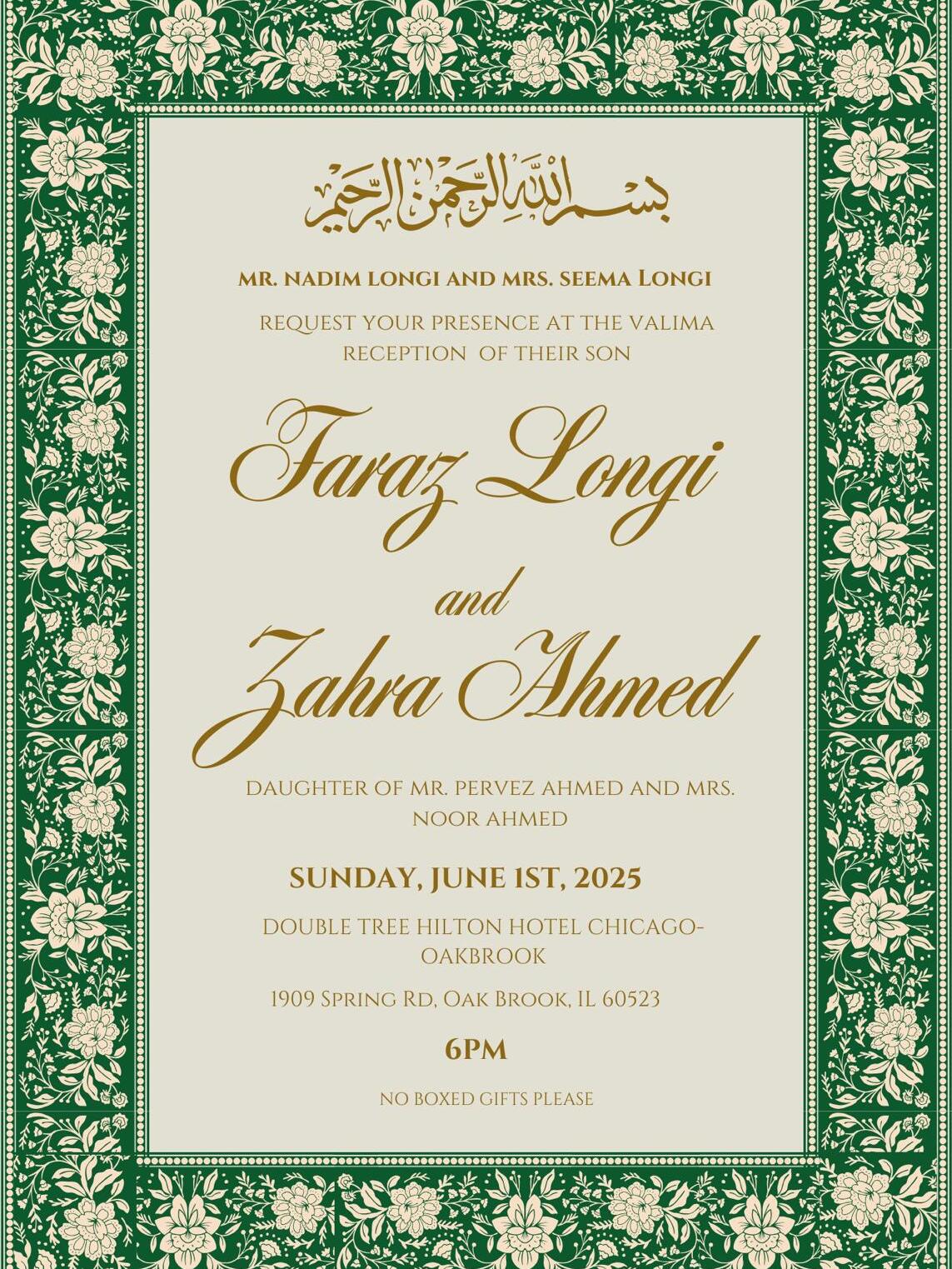 بسم الله الرحمن الرحيم

MR. NADIM LONGI AND MRS. SEEMA LONGI

REQUEST YOUR PRESENCE AT THE VALIMA RECEPTION OF THEIR SON

Faraz Longi

and

Zahra Ahmed

DAUGHTER OF MR. PERVEZ AHMED AND MRS. NOOR AHMED

SUNDAY, JUNE 1ST, 2025

DOUBLE TREE HILTON HOTEL CHICAGO-OAKBROOK

1909 SPRING RD, OAK BROOK, IL 60523

6PM

NO BOXED GIFTS PLEASE